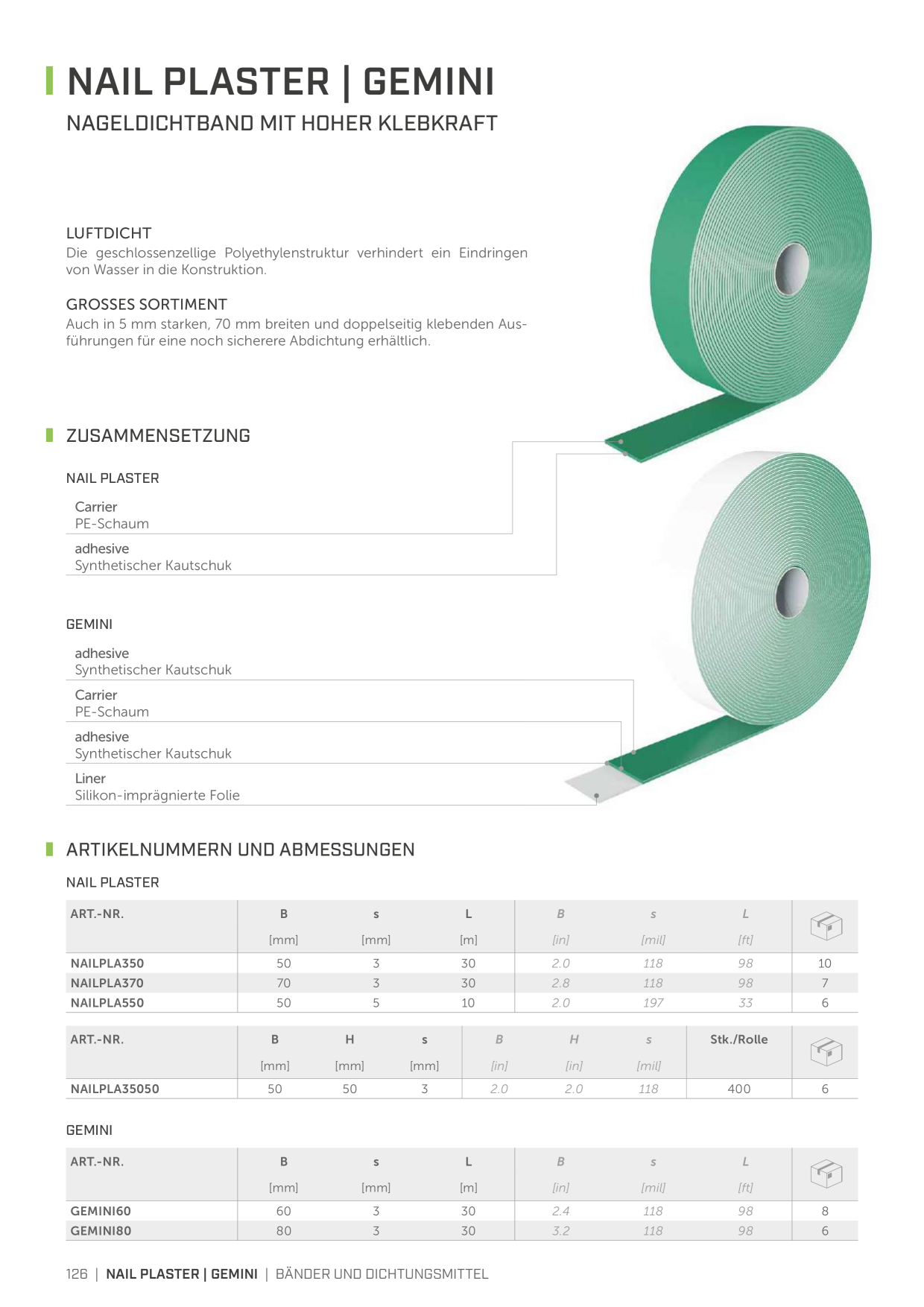 NAIL PLASTER | GEMINI

NAGELDICHTBAND MIT HOHER KLEBKRAFT

LUFTDICHT
Die geschlossenzellige Polyethylenstruktur verhindert ein Eindringen von Wasser in die Konstruktion.

GROSSES SORTIMENT
Auch in 5 mm starken, 70 mm breiten und doppelseitig klebenden Ausführungen für eine noch sicherere Abdichtung erhältlich.

ZUSAMMENSETZUNG

NAIL PLASTER

Carrier
PE-Schaum

adhesive
Synthetischer Kautschuk

GEMINI

adhesive
Synthetischer Kautschuk

Carrier
PE-Schaum

adhesive
Synthetischer Kautschuk

Liner
Silikon-imprägnierte Folie

ARTIKELNUMMERN UND ABMESSUNGEN

NAIL PLASTER

| ART.-NR. | B [mm] | s [mm] | L [m] | B [in] | s [mil] | L [ft] | |
|---|---|---|---|---|---|---|---|
| NAILPLA350 | 50 | 3 | 30 | 2.0 | 118 | 98 | 10 |
| NAILPLA370 | 70 | 3 | 30 | 2.8 | 118 | 98 | 7 |
| NAILPLA550 | 50 | 5 | 10 | 2.0 | 197 | 33 | 6 |

| ART.-NR. | B [mm] | H [mm] | s [mm] | B [in] | H [in] | s [mil] | Stk./Rolle | |
|---|---|---|---|---|---|---|---|---|
| NAILPLA35050 | 50 | 50 | 3 | 2.0 | 2.0 | 118 | 400 | 6 |

GEMINI

| ART.-NR. | B [mm] | s [mm] | L [m] | B [in] | s [mil] | L [ft] | |
|---|---|---|---|---|---|---|---|
| GEMINI60 | 60 | 3 | 30 | 2.4 | 118 | 98 | 8 |
| GEMINI80 | 80 | 3 | 30 | 3.2 | 118 | 98 | 6 |

126 | NAIL PLASTER | GEMINI | BÄNDER UND DICHTUNGSMITTEL